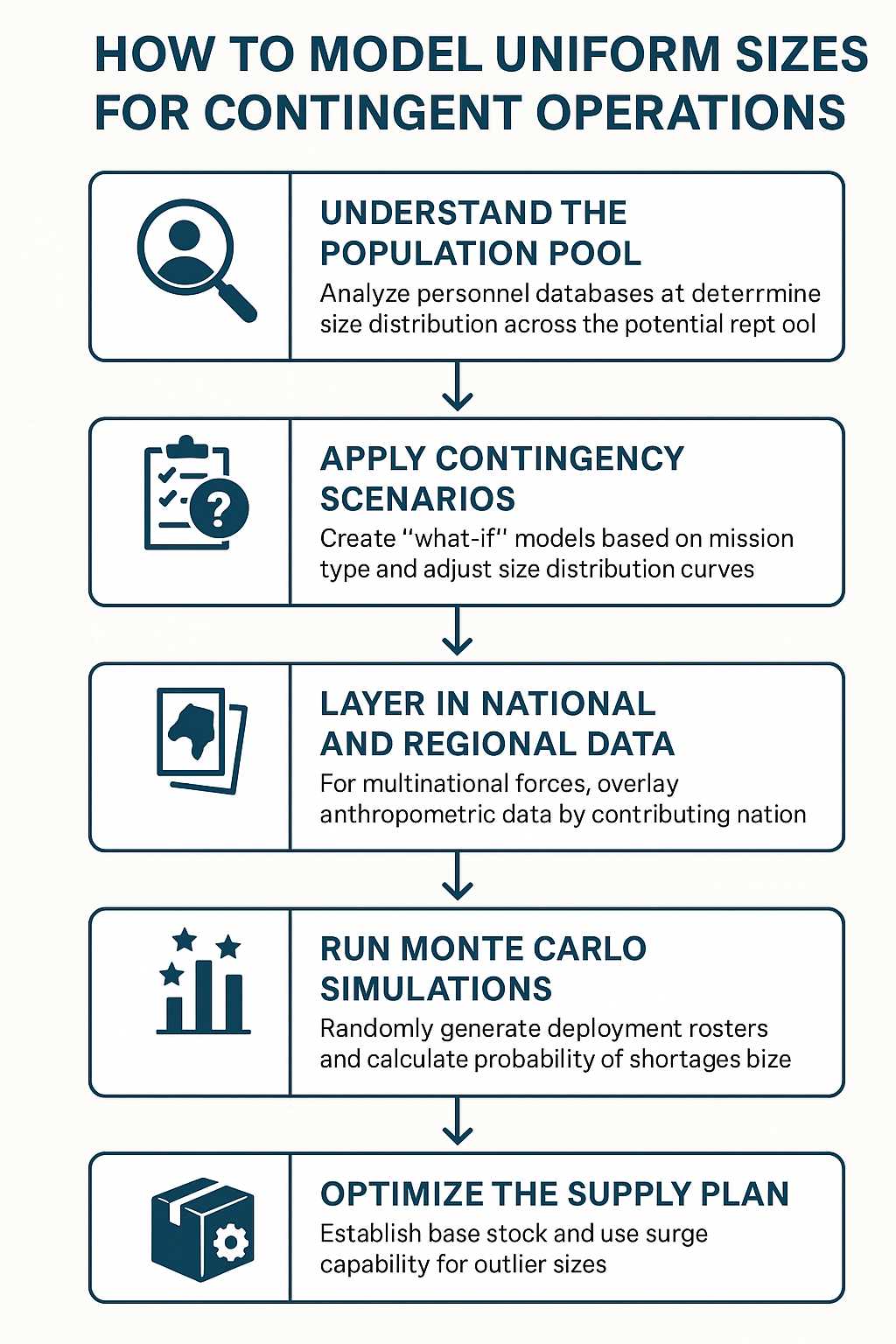 HOW TO MODEL UNIFORM SIZES FOR CONTINGENT OPERATIONS

UNDERSTAND THE POPULATION POOL

Analyze personnel databases at deterrmine size distribution across the potential rept ool

APPLY CONTINGENCY SCENARIOS

Create "what-if" models based on mission type and adjust size distribution curves

LAYER IN NATIONAL AND REGIONAL DATA

For multinational forces, overlay anthropometric data by contributing nation

RUN MONTE CARLO SIMULATIONS

Randomly generate deployment rosters and calculate probability of shortages bize

OPTIMIZE THE SUPPLY PLAN

Establish base stock and use surge capability for outlier sizes